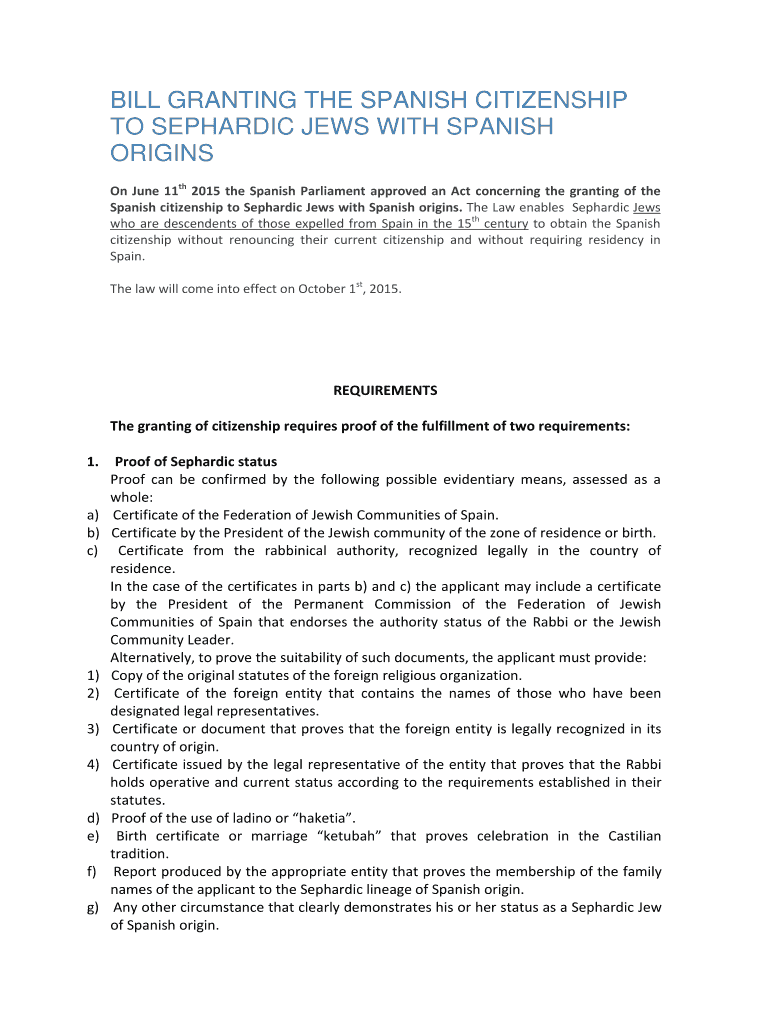 BILL GRANTING THE SPANISH CITIZENSHIP TO SEPHARDIC JEWS WITH SPANISH ORIGINS

On June 11$^{th}$ 2015 the Spanish Parliament approved an Act concerning the granting of the Spanish citizenship to Sephardic Jews with Spanish origins. The Law enables Sephardic Jews who are descendents of those expelled from Spain in the 15$^{th}$ century to obtain the Spanish citizenship without renouncing their current citizenship and without requiring residency in Spain.

The law will come into effect on October 1$^{st}$, 2015.

REQUIREMENTS

The granting of citizenship requires proof of the fulfillment of two requirements:

1. Proof of Sephardic status
Proof can be confirmed by the following possible evidentiary means, assessed as a whole:
a) Certificate of the Federation of Jewish Communities of Spain.
b) Certificate by the President of the Jewish community of the zone of residence or birth.
c) Certificate from the rabbinical authority, recognized legally in the country of residence.
In the case of the certificates in parts b) and c) the applicant may include a certificate by the President of the Permanent Commission of the Federation of Jewish Communities of Spain that endorses the authority status of the Rabbi or the Jewish Community Leader.
Alternatively, to prove the suitability of such documents, the applicant must provide:
1) Copy of the original statutes of the foreign religious organization.
2) Certificate of the foreign entity that contains the names of those who have been designated legal representatives.
3) Certificate or document that proves that the foreign entity is legally recognized in its country of origin.
4) Certificate issued by the legal representative of the entity that proves that the Rabbi holds operative and current status according to the requirements established in their statutes.
d) Proof of the use of ladino or “haketia”.
e) Birth certificate or marriage “ketubah” that proves celebration in the Castilian tradition.
f) Report produced by the appropriate entity that proves the membership of the family names of the applicant to the Sephardic lineage of Spanish origin.
g) Any other circumstance that clearly demonstrates his or her status as a Sephardic Jew of Spanish origin.